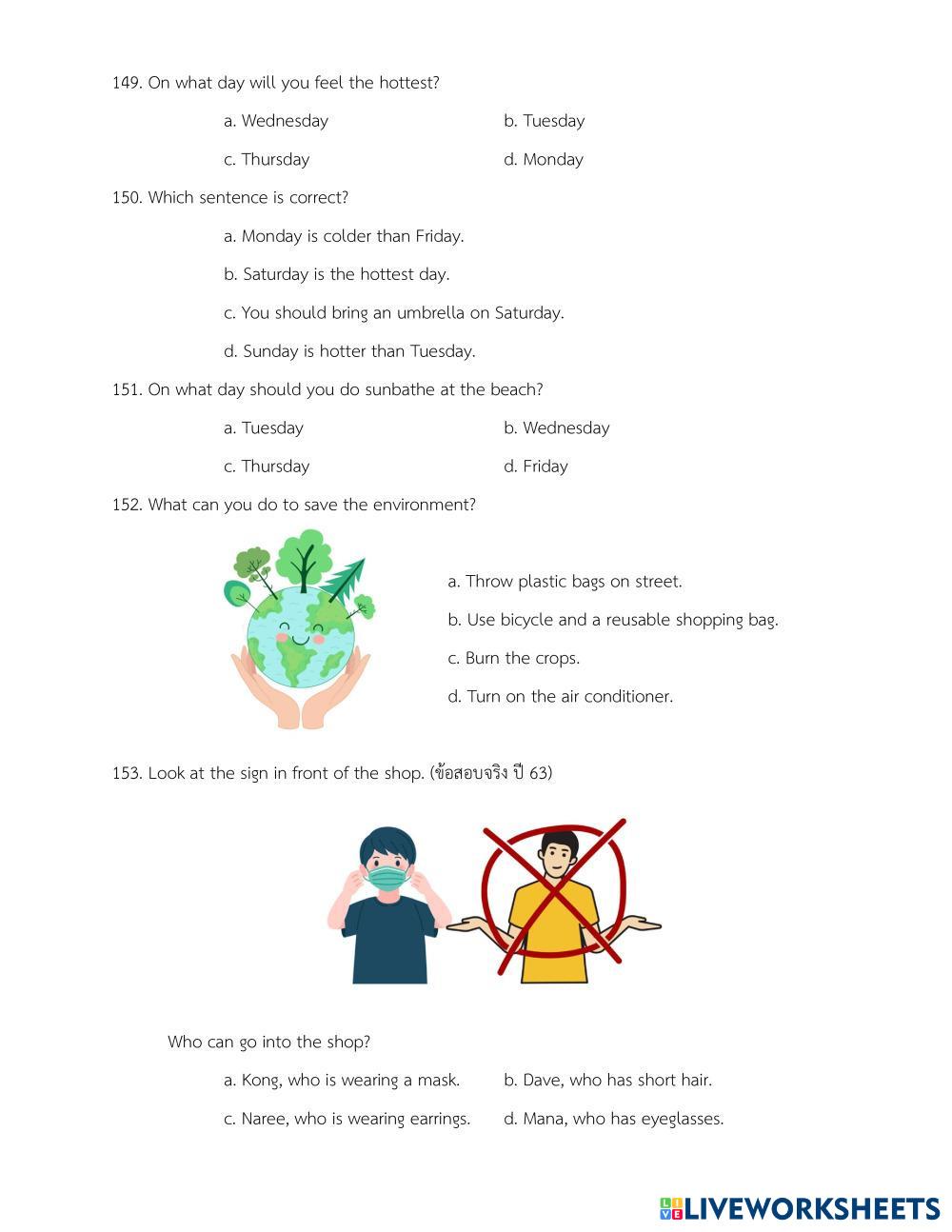 149. On what day will you feel the hottest?

a. Wednesday
b. Tuesday
c. Thursday
d. Monday

150. Which sentence is correct?

a. Monday is colder than Friday.
b. Saturday is the hottest day.
c. You should bring an umbrella on Saturday.
d. Sunday is hotter than Tuesday.

151. On what day should you do sunbathe at the beach?

a. Tuesday
b. Wednesday
c. Thursday
d. Friday

152. What can you do to save the environment?

a. Throw plastic bags on street.
b. Use bicycle and a reusable shopping bag.
c. Burn the crops.
d. Turn on the air conditioner.

153. Look at the sign in front of the shop. (ข้อสอบจริง ปี 63)

Who can go into the shop?

a. Kong, who is wearing a mask.
b. Dave, who has short hair.
c. Naree, who is wearing earrings.
d. Mana, who has eyeglasses.

LIVEWORKSHEETS